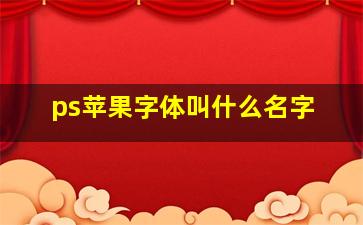 ps苹果字体叫什么名字